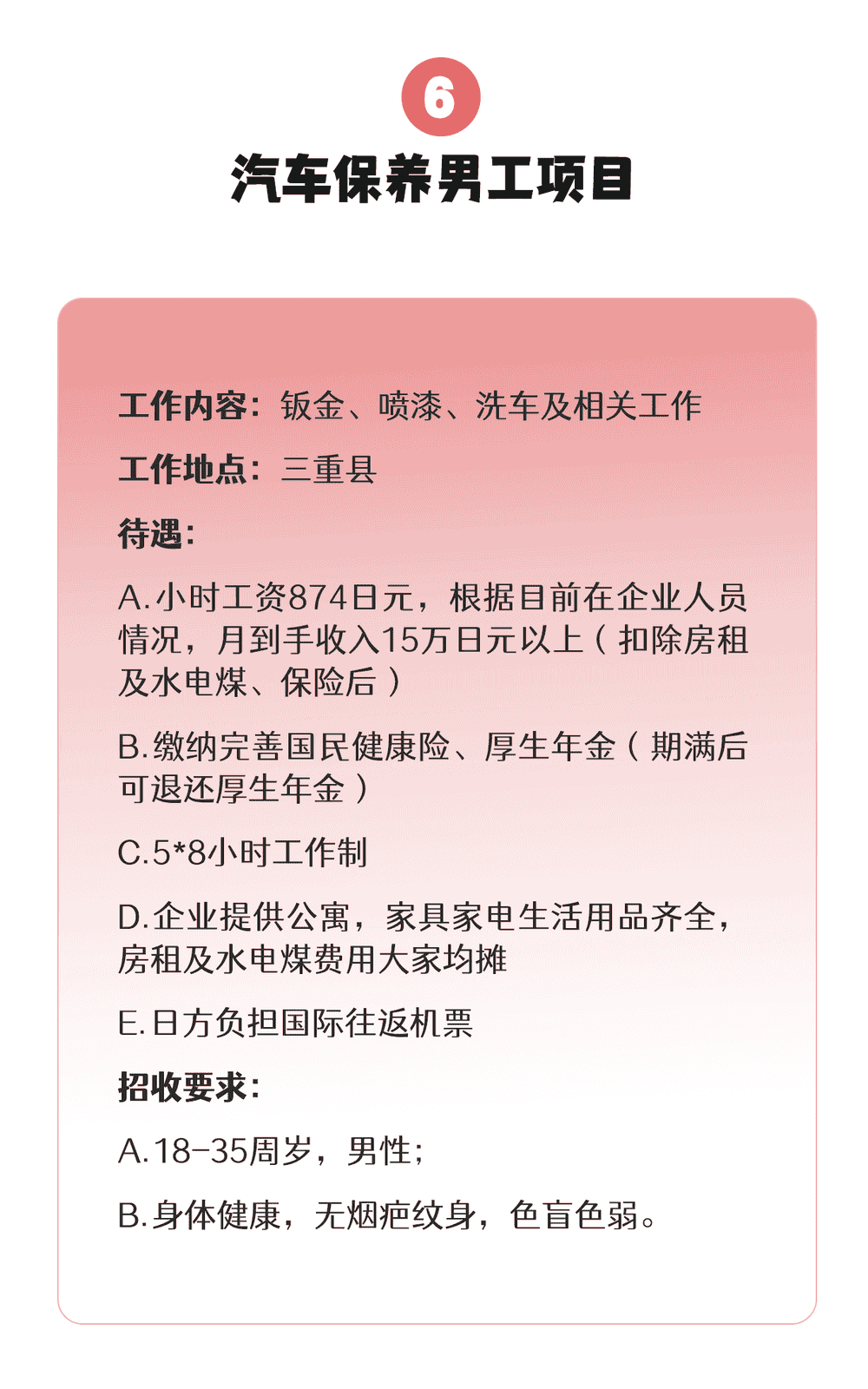 6

汽车保养男工项目

工作内容：钣金、喷漆、洗车及相关工作

工作地点：三重县

待遇：

A.小时工资874日元，根据目前在企业人员情况，月到手收入15万日元以上（扣除房租及水电煤、保险后）

B.缴纳完善国民健康险、厚生年金（期满后可退还厚生年金）

C.5*8小时工作制

D.企业提供公寓，家具家电生活用品齐全，房租及水电煤费用大家均摊

E.日方负担国际往返机票

招收要求：

A.18-35周岁，男性；

B.身体健康，无烟疤纹身，色盲色弱。